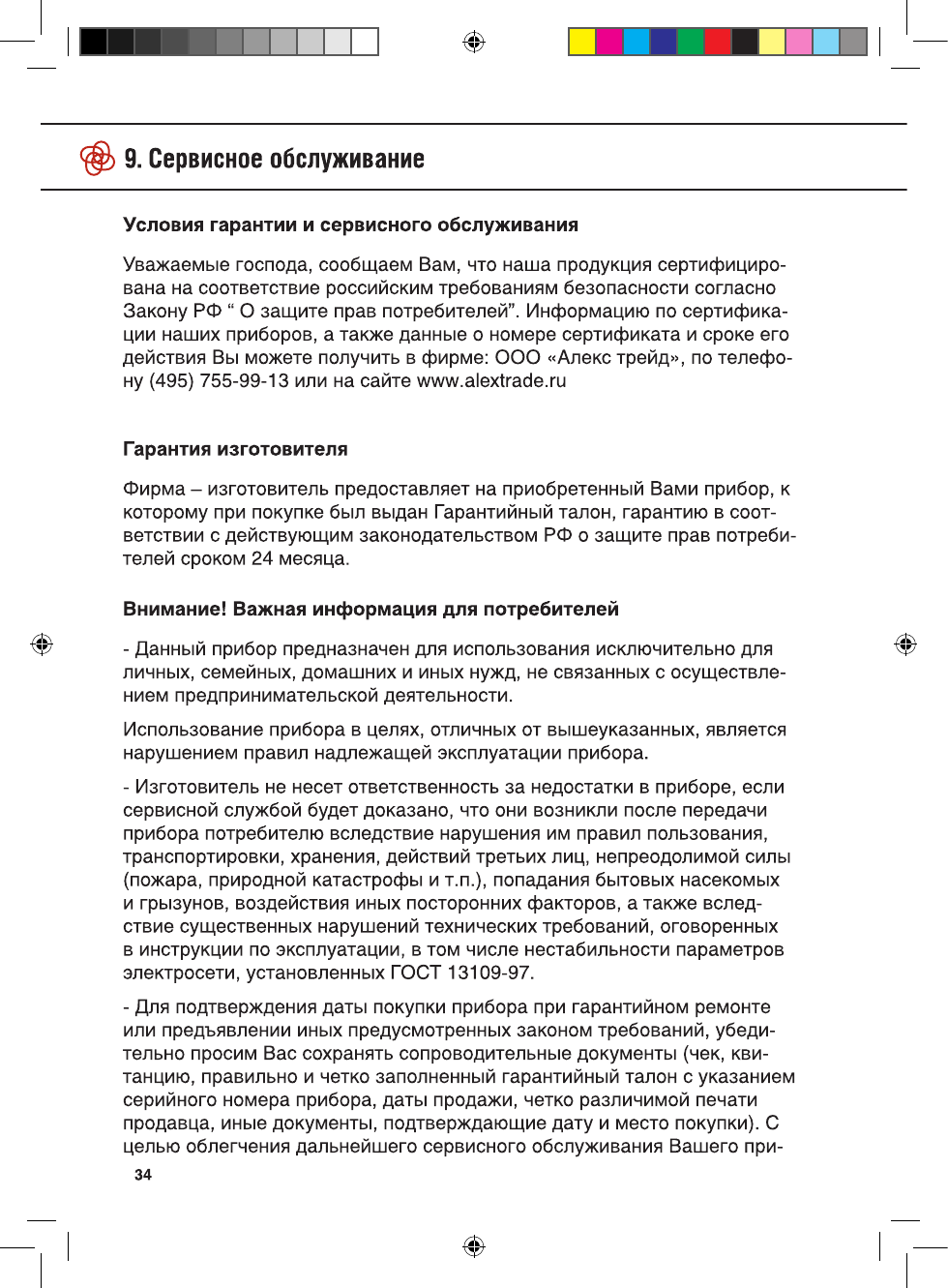 9. Сервисное обслуживание

Условия гарантии и сервисного обслуживания

Уважаемые господа, сообщаем Вам, что наша продукция сертифицирована на соответствие российским требованиям безопасности согласно Закону РФ “ О защите прав потребителей”. Информацию по сертификации наших приборов, а также данные о номере сертификата и сроке его действия Вы можете получить в фирме: ООО «Алекс трейд», по телефону (495) 755-99-13 или на сайте www.alextrade.ru

Гарантия изготовителя

Фирма – изготовитель предоставляет на приобретенный Вами прибор, к которому при покупке был выдан Гарантийный талон, гарантию в соответствии с действующим законодательством РФ о защите прав потребителей сроком 24 месяца.

Внимание! Важная информация для потребителей

- Данный прибор предназначен для использования исключительно для личных, семейных, домашних и иных нужд, не связанных с осуществлением предпринимательской деятельности.

Использование прибора в целях, отличных от вышеуказанных, является нарушением правил надлежащей эксплуатации прибора.

- Изготовитель не несет ответственность за недостатки в приборе, если сервисной службой будет доказано, что они возникли после передачи прибора потребителю вследствие нарушения им правил пользования, транспортировки, хранения, действий третьих лиц, непреодолимой силы (пожара, природной катастрофы и т.п.), попадания бытовых насекомых и грызунов, воздействия иных посторонних факторов, а также вследствие существенных нарушений технических требований, оговоренных в инструкции по эксплуатации, в том числе нестабильности параметров электросети, установленных ГОСТ 13109-97.

- Для подтверждения даты покупки прибора при гарантийном ремонте или предъявлении иных предусмотренных законом требований, убедительно просим Вас сохранять сопроводительные документы (чек, квитанцию, правильно и четко заполненный гарантийный талон с указанием серийного номера прибора, даты продажи, четко различимой печати продавца, иные документы, подтверждающие дату и место покупки). С целью облегчения дальнейшего сервисного обслуживания Вашего при-

34